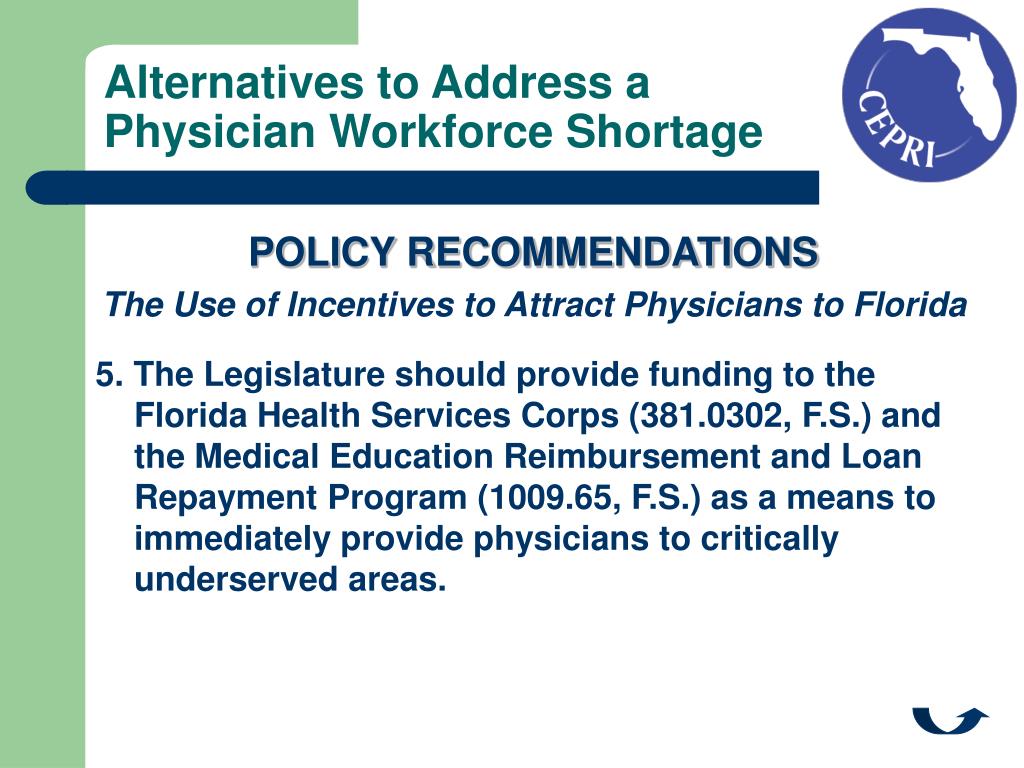 Alternatives to Address a Physician Workforce Shortage

CEPRI

POLICY RECOMMENDATIONS

The Use of Incentives to Attract Physicians to Florida

5. The Legislature should provide funding to the Florida Health Services Corps (381.0302, F.S.) and the Medical Education Reimbursement and Loan Repayment Program (1009.65, F.S.) as a means to immediately provide physicians to critically underserved areas.